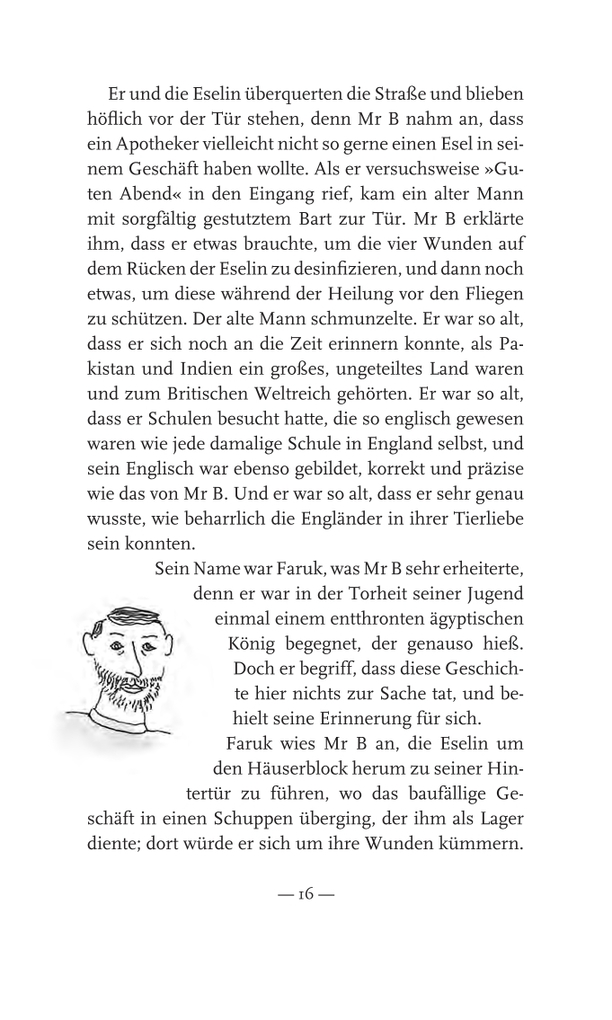 Er und die Eselin überquerten die Straße und blieben höflich vor der Tür stehen, denn Mr B nahm an, dass ein Apotheker vielleicht nicht so gerne einen Esel in seinem Geschäft haben wollte. Als er versuchsweise »Guten Abend« in den Eingang rief, kam ein alter Mann mit sorgfältig gestutztem Bart zur Tür. Mr B erklärte ihm, dass er etwas brauchte, um die vier Wunden auf dem Rücken der Eselin zu desinfizieren, und dann noch etwas, um diese während der Heilung vor den Fliegen zu schützen. Der alte Mann schmunzelte. Er war so alt, dass er sich noch an die Zeit erinnern konnte, als Pakistan und Indien ein großes, ungeteiltes Land waren und zum Britischen Weltreich gehörten. Er war so alt, dass er Schulen besucht hatte, die so englisch gewesen waren wie jede damalige Schule in England selbst, und sein Englisch war ebenso gebildet, korrekt und präzise wie das von Mr B. Und er war so alt, dass er sehr genau wusste, wie beharrlich die Engländer in ihrer Tierliebe sein konnten.

Sein Name war Faruk, was Mr B sehr erheiterte, denn er war in der Torheit seiner Jugend einmal einem entthronten ägyptischen König begegnet, der genauso hieß. Doch er begriff, dass diese Geschichte hier nichts zur Sache tat, und behielt seine Erinnerung für sich.

Faruk wies Mr B an, die Eselin um den Häuserblock herum zu seiner Hintertür zu führen, wo das baufällige Geschäft in einen Schuppen überging, der ihm als Lager diente; dort würde er sich um ihre Wunden kümmern.

— 16 —